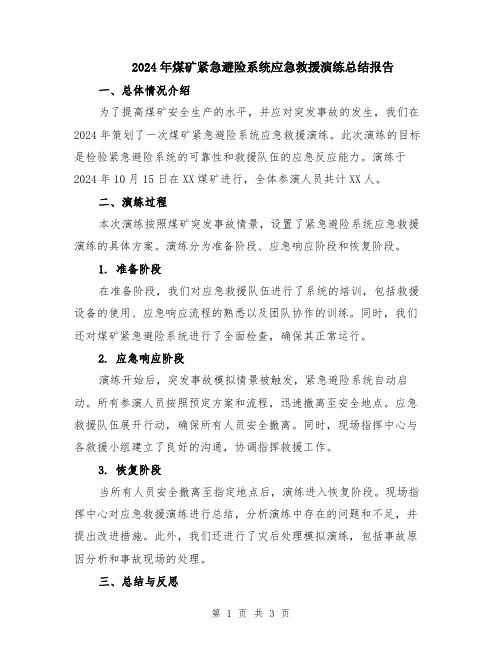 2024年煤矿紧急避险系统应急救援演练总结报告

一、总体情况介绍

为了提高煤矿安全生产的水平，并应对突发事故的发生，我们在2024年策划了一次煤矿紧急避险系统应急救援演练。此次演练的目标是检验紧急避险系统的可靠性和救援队伍的应急反应能力。演练于2024年10月15日在XX煤矿进行，全体参演人员共计XX人。

二、演练过程

本次演练按照煤矿突发事故情景，设置了紧急避险系统应急救援演练的具体方案。演练分为准备阶段、应急响应阶段和恢复阶段。

1. 准备阶段

在准备阶段，我们对应急救援队伍进行了系统的培训，包括救援设备的使用、应急响应流程的熟悉以及团队协作的训练。同时，我们还对煤矿紧急避险系统进行了全面检查，确保其正常运行。

2. 应急响应阶段

演练开始后，突发事故模拟情景被触发，紧急避险系统自动启动。所有参演人员按照预定方案和流程，迅速撤离至安全地点。应急救援队伍展开行动，确保所有人员安全撤离。同时，现场指挥中心与各救援小组建立了良好的沟通，协调指挥救援工作。

3. 恢复阶段

当所有人员安全撤离至指定地点后，演练进入恢复阶段。现场指挥中心对应急救援演练进行总结，分析演练中存在的问题和不足，并提出改进措施。此外，我们还进行了灾后处理模拟演练，包括事故原因分析和事故现场的处理。

三、总结与反思

第 1 页 共 3 页